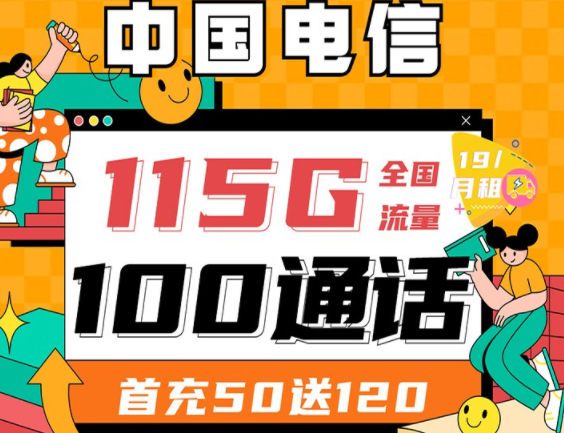 中国电信

115G 全国流量

19/月租

100通话

首充50送120